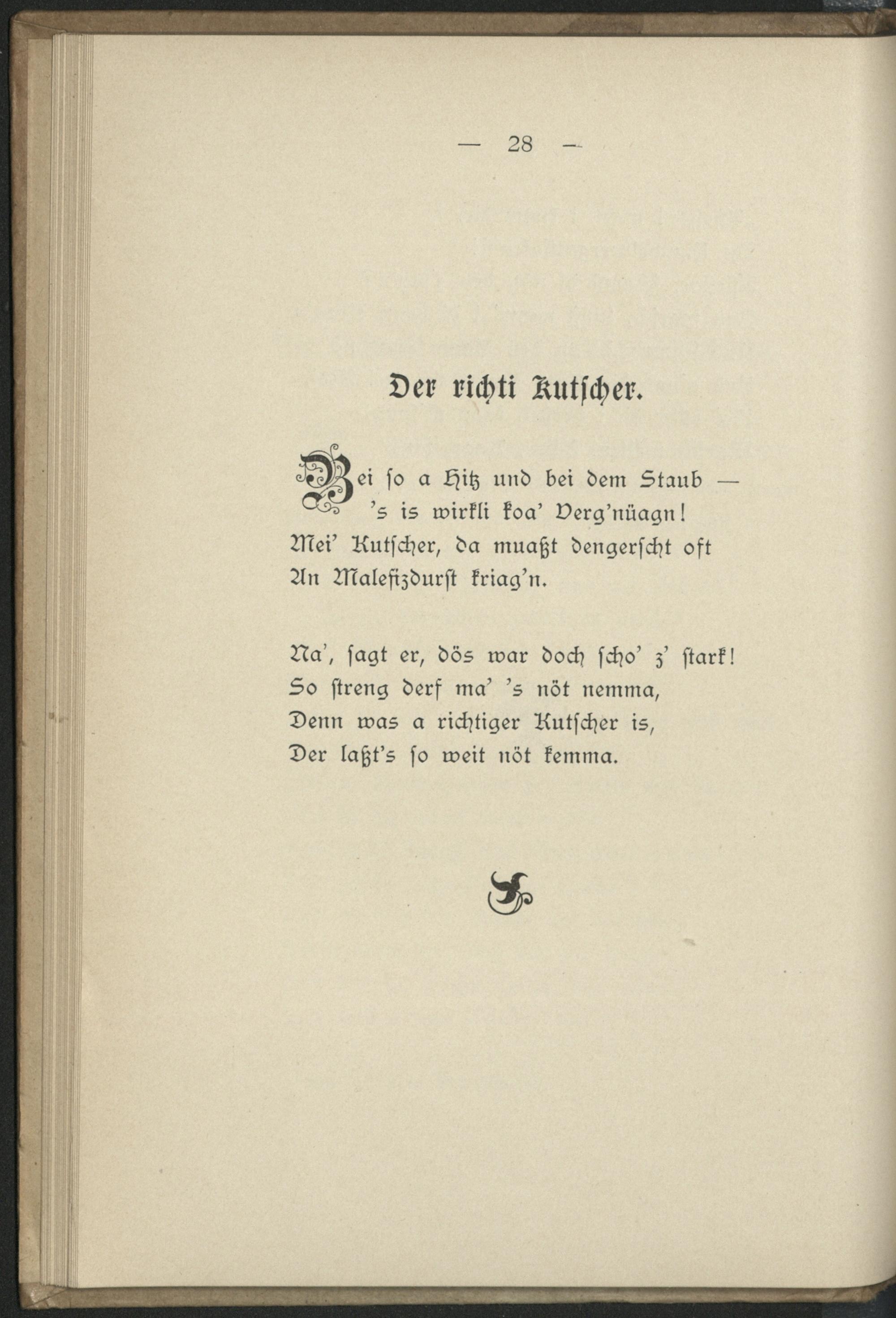 — 28 —

Der richti Kutscher.

Bei so a Hitz und bei dem Staub —
's is wirkli koa' Verg'nüagn!
Mei' Kutscher, da muaßt dengerscht oft
An Malefizdurst kriag'n.

Na', sagt er, dös war doch scho' z' stark!
So streng derf ma' 's nöt nemma,
Denn was a richtiger Kutscher is,
Der laßt's so weit nöt kemma.